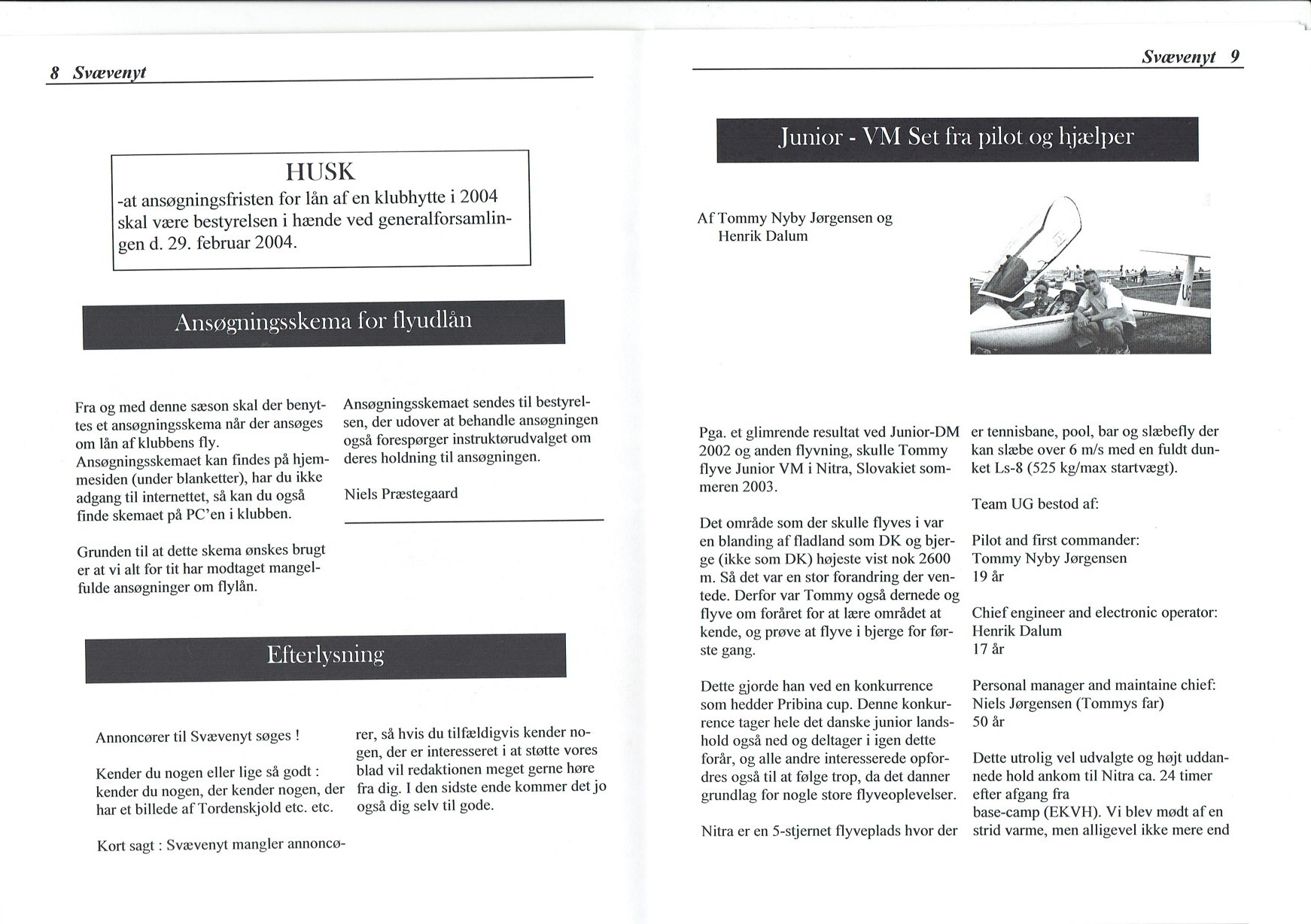 8 Svævenyt

HUSK
-at ansøgningsfristen for lån af en klubhytte i 2004 skal være bestyrelsen i hænde ved generalforsamlingen d. 29. februar 2004.

Ansøgningsskema for flyudlån

Fra og med denne sæson skal der benyttes et ansøgningsskema når der ansøges om lån af klubbens fly.
Ansøgningsskemaet kan findes på hjemmesiden (under blanketter), har du ikke adgang til internettet, så kan du også finde skemaet på PC'en i klubben.

Grunden til at dette skema ønskes brugt er at vi alt for tit har modtaget mangelfulde ansøgninger om flylån.

Ansøgningsskemaet sendes til bestyrelsen, der udover at behandle ansøgningen også forespørger instruktørudvalget om deres holdning til ansøgningen.

Niels Præstegaard

Efterlysning

Annoncører til Svævenyt søges !

Kender du nogen eller lige så godt : kender du nogen, der kender nogen, der har et billede af Tordenskjold etc. etc.

Kort sagt : Svævenyt mangler annoncører, så hvis du tilfældigvis kender nogen, der er interesseret i at støtte vores blad vil redaktionen meget gerne høre fra dig. I den sidste ende kommer det jo også dig selv til gode.

Svævenyt 9

Junior - VM Set fra pilot og hjælper

Af Tommy Nyby Jørgensen og Henrik Dalum

Pga. et glimrende resultat ved Junior-DM 2002 og anden flyvning, skulle Tommy flyve Junior VM i Nitra, Slovakiet sommeren 2003.

Det område som der skulle flyves i var en blanding af fladland som DK og bjerge (ikke som DK) højeste vist nok 2600 m. Så det var en stor forandring der ventede. Derfor var Tommy også dernede og flyve om foråret for at lære området at kende, og prøve at flyve i bjerge for første gang.

Dette gjorde han ved en konkurrence som hedder Pribina cup. Denne konkurrence tager hele det danske junior landshold også ned og deltager i igen dette forår, og alle andre interesserede opfordres også til at følge trop, da det danner grundlag for nogle store flyveoplevelser.

Nitra er en 5-stjernet flyveplads hvor der er tennisbane, pool, bar og slæbefly der kan slæbe over 6 m/s med en fuldt dunket Ls-8 (525 kg/max startvægt).

Team UG bestod af:

Pilot and first commander:
Tommy Nyby Jørgensen
19 år

Chief engineer and electronic operator:
Henrik Dalum
17 år

Personal manager and maintaine chief:
Niels Jørgensen (Tommys far)
50 år

Dette utrolig vel udvalgte og højt uddannede hold ankom til Nitra ca. 24 timer efter afgang fra base-camp (EKVH). Vi blev mødt af en strid varme, men alligevel ikke mere end